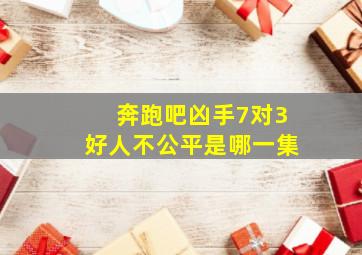 奔跑吧凶手7对3
好人不公平是哪一集